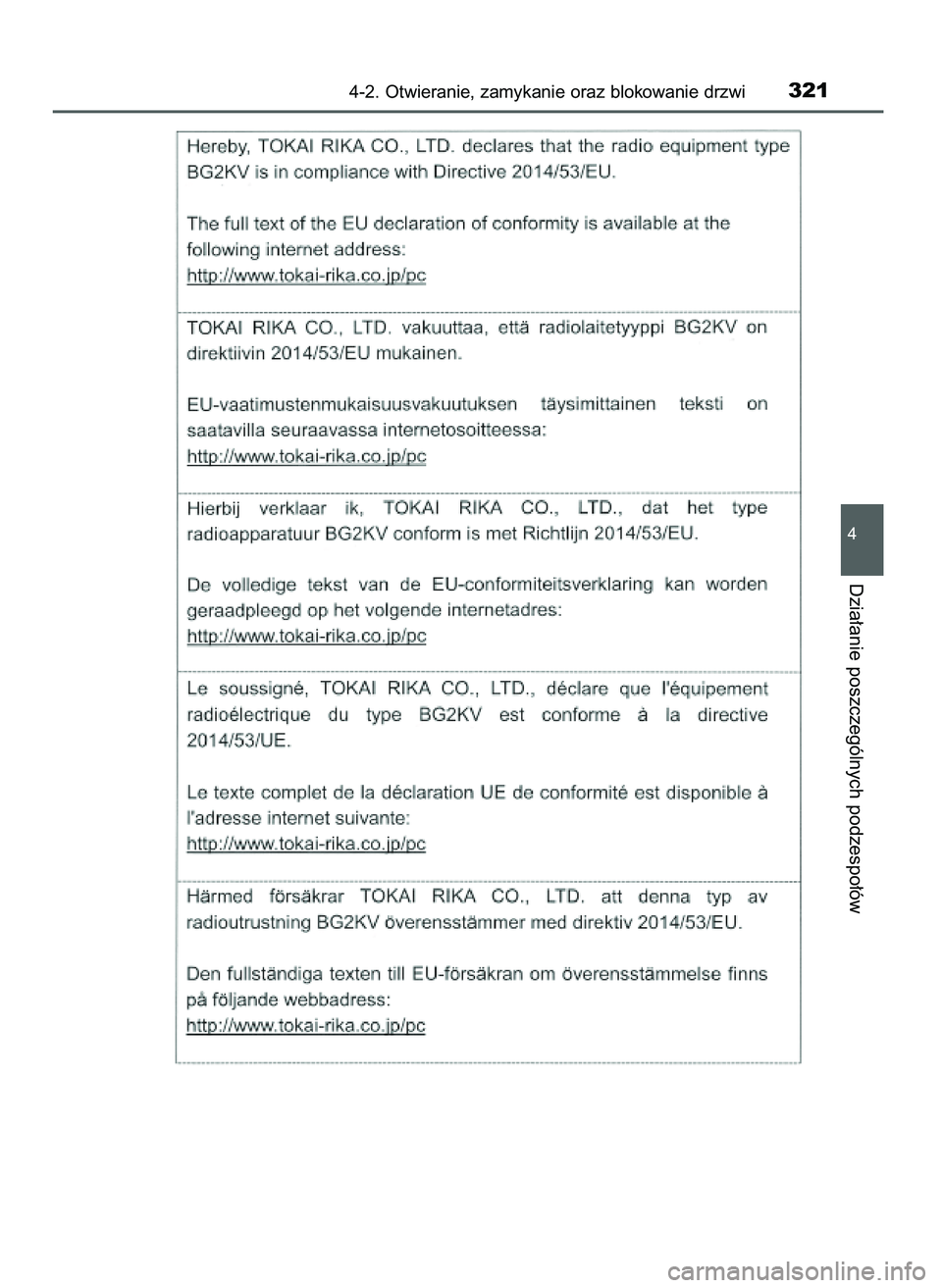 4-2. Otwieranie, zamykanie oraz blokowanie drzwi 321

Hereby, TOKAI RIKA CO., LTD. declares that the radio equipment type BG2KV is in compliance with Directive 2014/53/EU.

The full text of the EU declaration of conformity is available at the following internet address:
http://www.tokai-rika.co.jp/pc

TOKAI RIKA CO., LTD. vakuuttaa, että radiolaitetyyppi BG2KV on direktiivin 2014/53/EU mukainen.

EU-vaatimustenmukaisuusvakuutuksen täysimittainen teksti on saatavilla seuraavassa internetosoitteessa:
http://www.tokai-rika.co.jp/pc

Hierbij verklaar ik, TOKAI RIKA CO., LTD., dat het type radioapparatuur BG2KV conform is met Richtlijn 2014/53/EU.

De volledige tekst van de EU-conformiteitsverklaring kan worden geraadpleegd op het volgende internetadres:
http://www.tokai-rika.co.jp/pc

Le soussigné, TOKAI RIKA CO., LTD., déclare que l'équipement radioélectrique du type BG2KV est conforme à la directive 2014/53/UE.

Le texte complet de la déclaration UE de conformité est disponible à l'adresse internet suivante:
http://www.tokai-rika.co.jp/pc

Härmed försäkrar TOKAI RIKA CO., LTD. att denna typ av radioutrustning BG2KV överensstämmer med direktiv 2014/53/EU.

Den fullständiga texten till EU-försäkran om överensstämmelse finns på följande webbadress:
http://www.tokai-rika.co.jp/pc

4

Działanie poszczególnych podzespołów

carmanualsonline.info